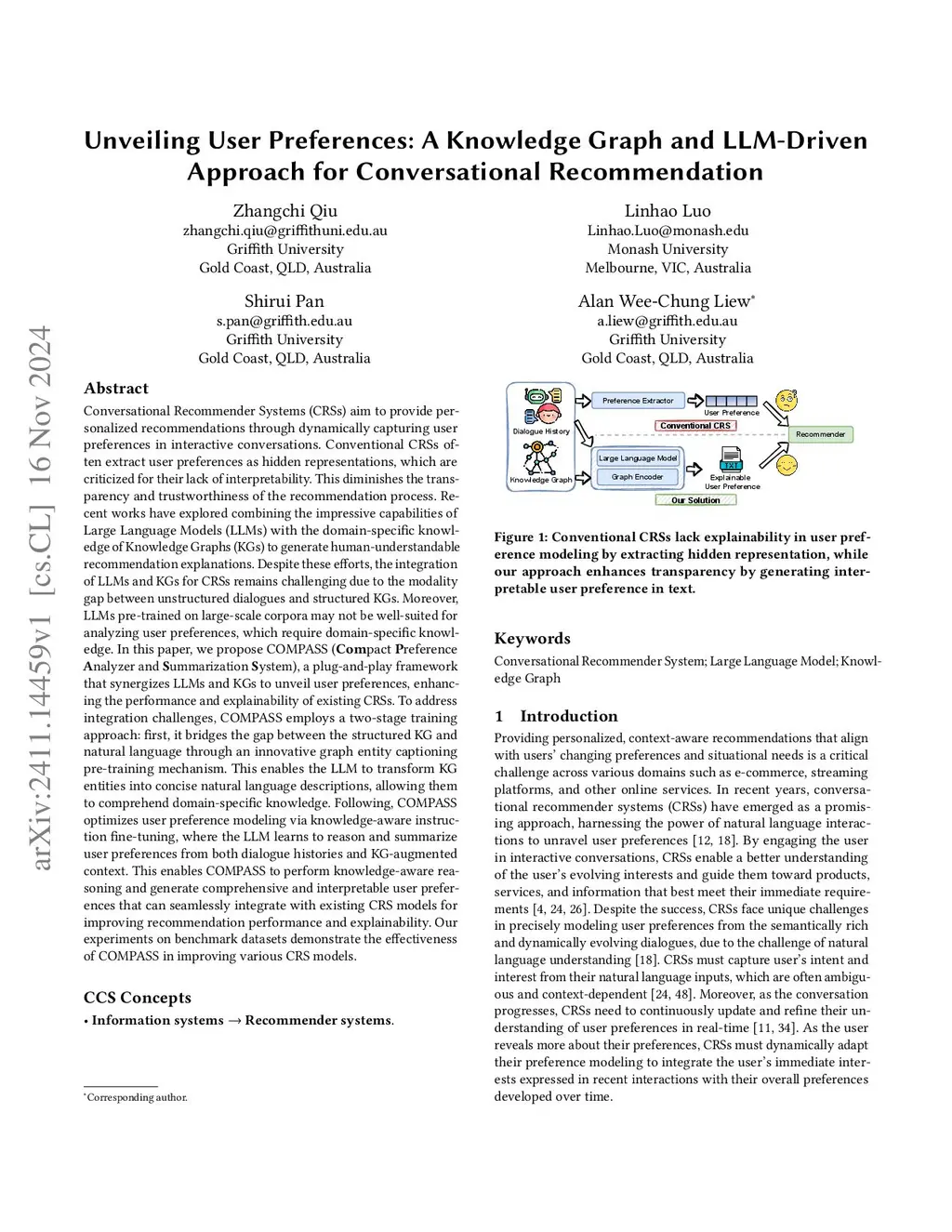 arXiv:2411.14459v1 [cs.CL] 16 Nov 2024

Unveiling User Preferences: A Knowledge Graph and LLM-Driven Approach for Conversational Recommendation

Zhangchi Qiu
zhangchi.qiu@griffithuni.edu.au
Griffith University
Gold Coast, QLD, Australia

Linhao Luo
Linhao.Luo@monash.edu
Monash University
Melbourne, VIC, Australia

Shirui Pan
s.pan@griffith.edu.au
Griffith University
Gold Coast, QLD, Australia

Alan Wee-Chung Liew*
a.liew@griffith.edu.au
Griffith University
Gold Coast, QLD, Australia

Abstract

Conversational Recommender Systems (CRSs) aim to provide personalized recommendations through dynamically capturing user preferences in interactive conversations. Conventional CRSs often extract user preferences as hidden representations, which are criticized for their lack of interpretability. This diminishes the transparency and trustworthiness of the recommendation process. Recent works have explored combining the impressive capabilities of Large Language Models (LLMs) with the domain-specific knowledge of Knowledge Graphs (KGs) to generate human-understandable recommendation explanations. Despite these efforts, the integration of LLMs and KGs for CRSs remains challenging due to the modality gap between unstructured dialogues and structured KGs. Moreover, LLMs pre-trained on large-scale corpora may not be well-suited for analyzing user preferences, which require domain-specific knowledge. In this paper, we propose COMPASS (Compact Preference Analyzer and Summarization System), a plug-and-play framework that synergizes LLMs and KGs to unveil user preferences, enhancing the performance and explainability of existing CRSs. To address integration challenges, COMPASS employs a two-stage training approach: first, it bridges the gap between the structured KG and natural language through an innovative graph entity captioning pre-training mechanism. This enables the LLM to transform KG entities into concise natural language descriptions, allowing them to comprehend domain-specific knowledge. Following, COMPASS optimizes user preference modeling via knowledge-aware instruction fine-tuning, where the LLM learns to reason and summarize user preferences from both dialogue histories and KG-augmented context. This enables COMPASS to perform knowledge-aware reasoning and generate comprehensive and interpretable user preferences that can seamlessly integrate with existing CRS models for improving recommendation performance and explainability. Our experiments on benchmark datasets demonstrate the effectiveness of COMPASS in improving various CRS models.

CCS Concepts

• Information systems → Recommender systems.

*Corresponding author.

Dialogue History
Knowledge Graph
Preference Extractor
User Preference
Conventional CRS
Recommender
Large Language Model
Graph Encoder
TXT
Explainable User Preference
Our Solution

Figure 1: Conventional CRSs lack explainability in user preference modeling by extracting hidden representation, while our approach enhances transparency by generating interpretable user preference in text.

Keywords

Conversational Recommender System; Large Language Model; Knowledge Graph

1 Introduction

Providing personalized, context-aware recommendations that align with users' changing preferences and situational needs is a critical challenge across various domains such as e-commerce, streaming platforms, and other online services. In recent years, conversational recommender systems (CRSs) have emerged as a promising approach, harnessing the power of natural language interactions to unravel user preferences [12, 18]. By engaging the user in interactive conversations, CRSs enable a better understanding of the user's evolving interests and guide them toward products, services, and information that best meet their immediate requirements [4, 24, 26]. Despite the success, CRSs face unique challenges in precisely modeling user preferences from the semantically rich and dynamically evolving dialogues, due to the challenge of natural language understanding [18]. CRSs must capture user's intent and interest from their natural language inputs, which are often ambiguous and context-dependent [24, 48]. Moreover, as the conversation progresses, CRSs need to continuously update and refine their understanding of user preferences in real-time [11, 34]. As the user reveals more about their preferences, CRSs must dynamically adapt their preference modeling to integrate the user's immediate interests expressed in recent interactions with their overall preferences developed over time.